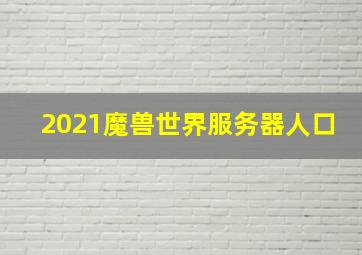 2021魔兽世界服务器人口